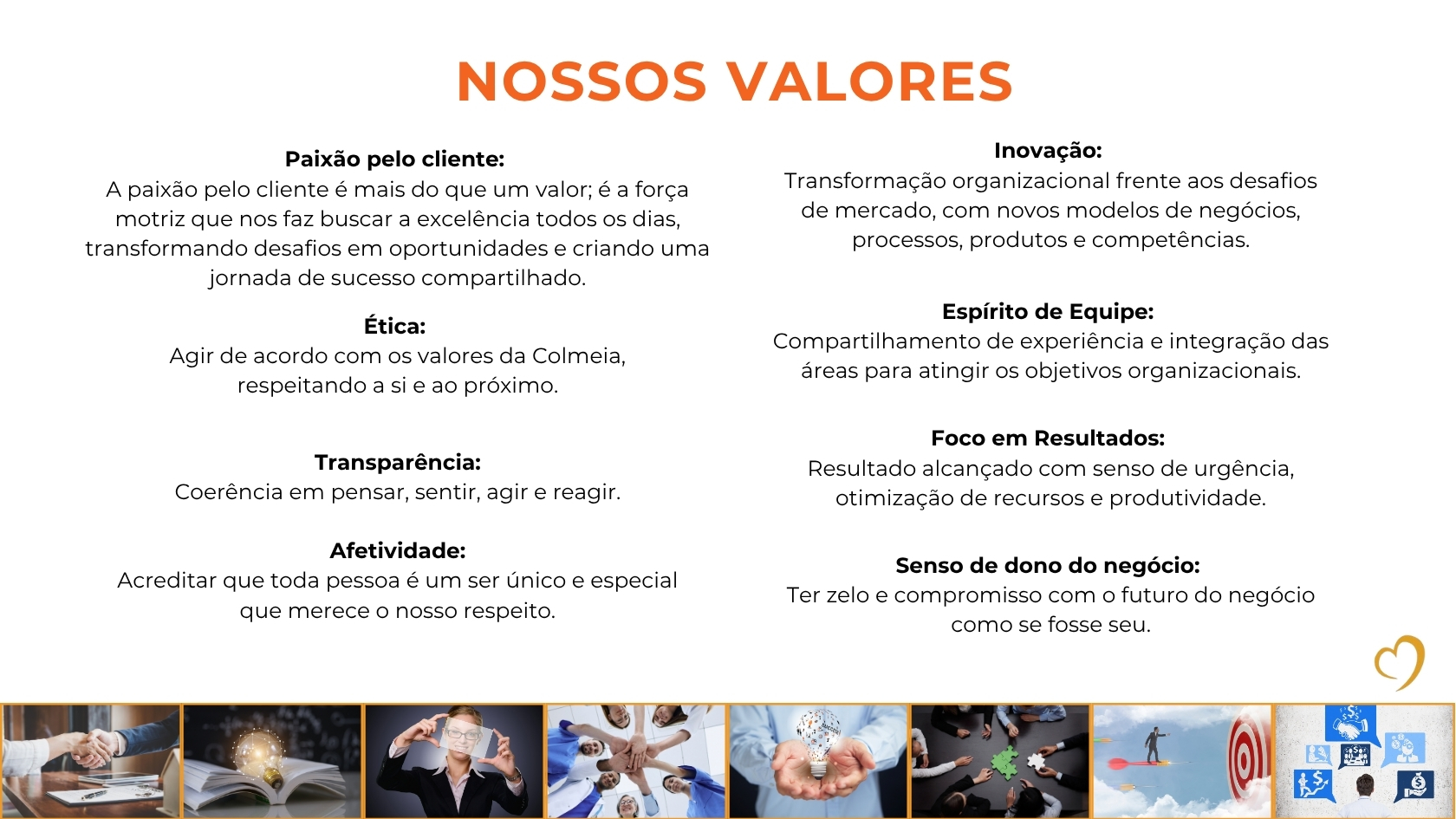 NOSSOS VALORES

Paixão pelo cliente:
A paixão pelo cliente é mais do que um valor; é a força motriz que nos faz buscar a excelência todos os dias, transformando desafios em oportunidades e criando uma jornada de sucesso compartilhado.

Ética:
Agir de acordo com os valores da Colmeia, respeitando a si e ao próximo.

Transparência:
Coerência em pensar, sentir, agir e reagir.

Afetividade:
Acreditar que toda pessoa é um ser único e especial que merece o nosso respeito.

Inovação:
Transformação organizacional frente aos desafios de mercado, com novos modelos de negócios, processos, produtos e competências.

Espírito de Equipe:
Compartilhamento de experiência e integração das áreas para atingir os objetivos organizacionais.

Foco em Resultados:
Resultado alcançado com senso de urgência, otimização de recursos e produtividade.

Senso de dono do negócio:
Ter zelo e compromisso com o futuro do negócio como se fosse seu.